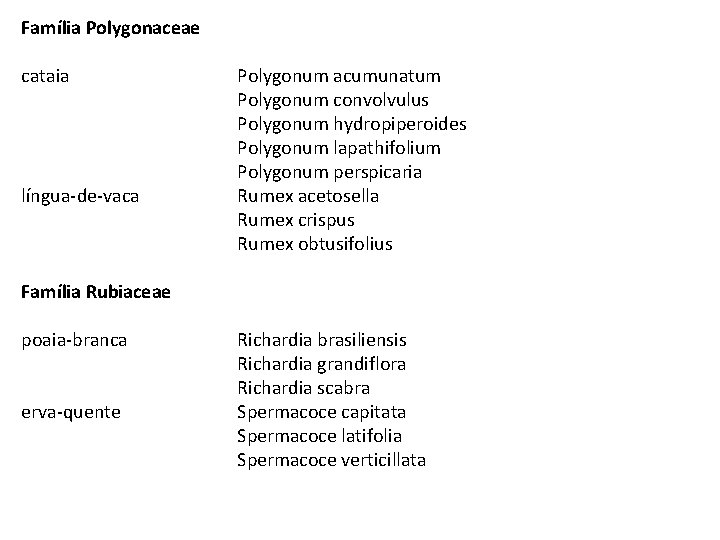 Família Polygonaceae

| | |
|---|---|
| cataia | Polygonum acumunatum |
| | Polygonum convolvulus |
| | Polygonum hydropiperoides |
| | Polygonum lapathifolium |
| | Polygonum perspicaria |
| língua-de-vaca | Rumex acetosella |
| | Rumex crispus |
| | Rumex obtusifolius |

Família Rubiaceae

| | |
|---|---|
| poaia-branca | Richardia brasiliensis |
| | Richardia grandiflora |
| | Richardia scabra |
| erva-quente | Spermacoce capitata |
| | Spermacoce latifolia |
| | Spermacoce verticillata |